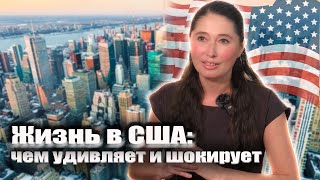 Жизнь в США:
чем удивляет и шокирует